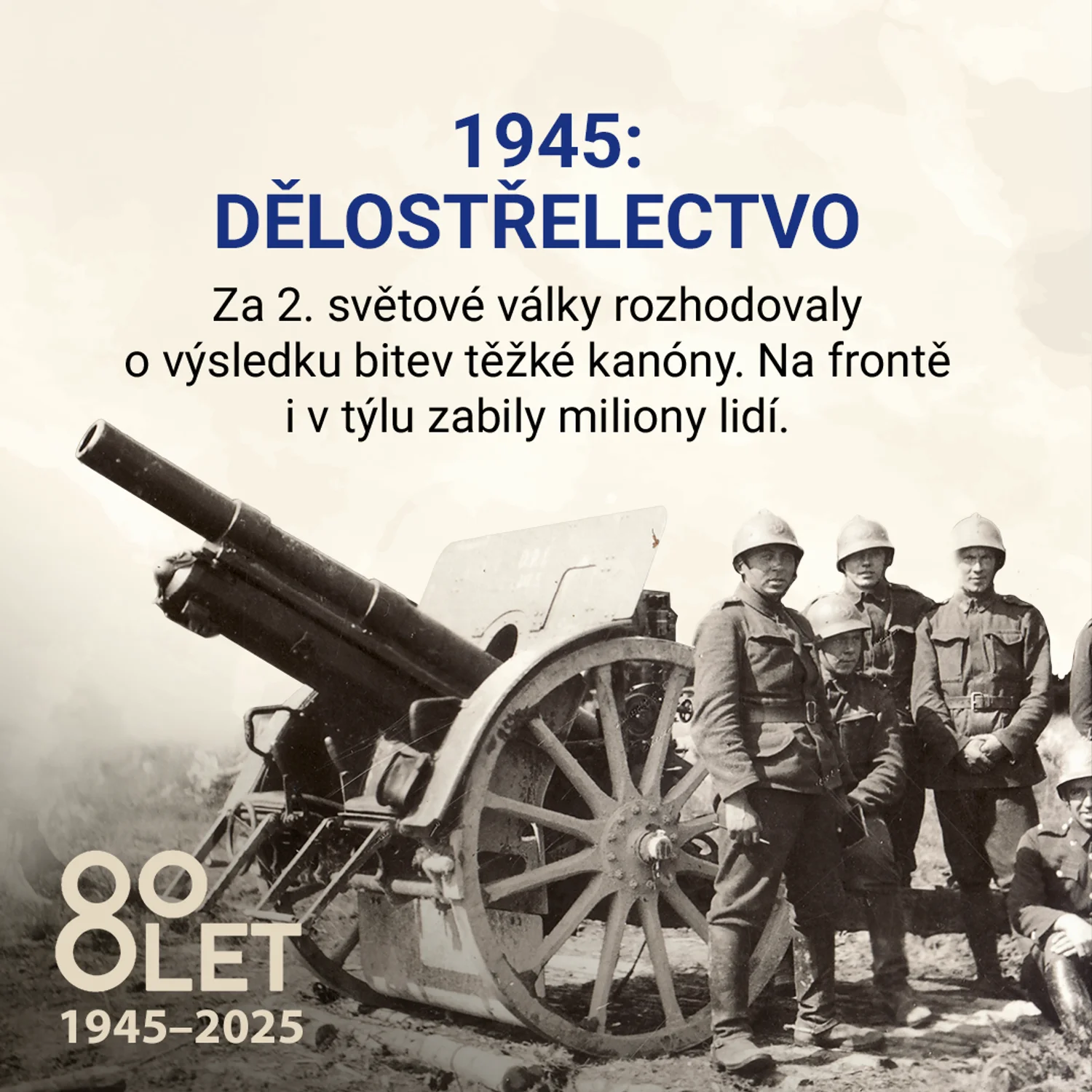 1945:
DĚLOSTŘELECTVO

Za 2. světové války rozhodovaly o výsledku bitev těžké kanóny. Na frontě i v týlu zabily miliony lidí.

80
LET
1945–2025